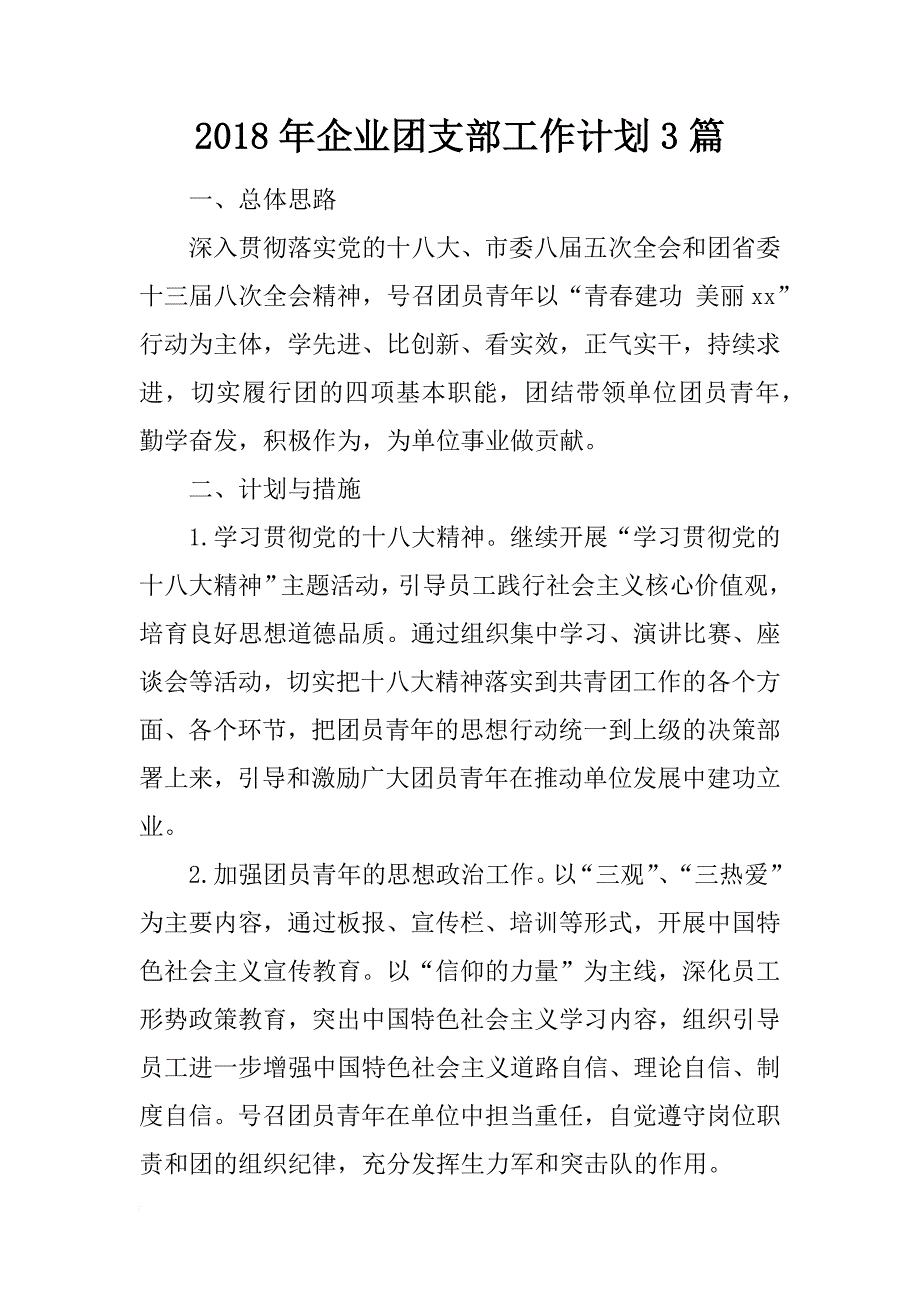 2018年企业团支部工作计划3篇

一、总体思路

深入贯彻落实党的十八大、市委八届五次全会和团省委十三届八次全会精神，号召团员青年以“青春建功 美丽xx”行动为主体，学先进、比创新、看实效，正气实干，持续求进，切实履行团的四项基本职能，团结带领单位团员青年，勤学奋发，积极作为，为单位事业做贡献。

二、计划与措施

1.学习贯彻党的十八大精神。继续开展“学习贯彻党的十八大精神”主题活动，引导员工践行社会主义核心价值观，培育良好思想道德品质。通过组织集中学习、演讲比赛、座谈会等活动，切实把十八大精神落实到共青团工作的各个方面、各个环节，把团员青年的思想行动统一到上级的决策部署上来，引导和激励广大团员青年在推动单位发展中建功立业。

2.加强团员青年的思想政治工作。以“三观”、“三热爱”为主要内容，通过板报、宣传栏、培训等形式，开展中国特色社会主义宣传教育。以“信仰的力量”为主线，深化员工形势政策教育，突出中国特色社会主义学习内容，组织引导员工进一步增强中国特色社会主义道路自信、理论自信、制度自信。号召团员青年在单位中担当重任，自觉遵守岗位职责和团的组织纪律，充分发挥生力军和突击队的作用。